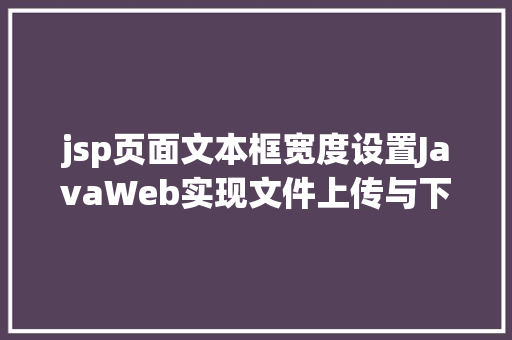 jsp页面文本框宽度设置JavaWeb实现文件上传与下